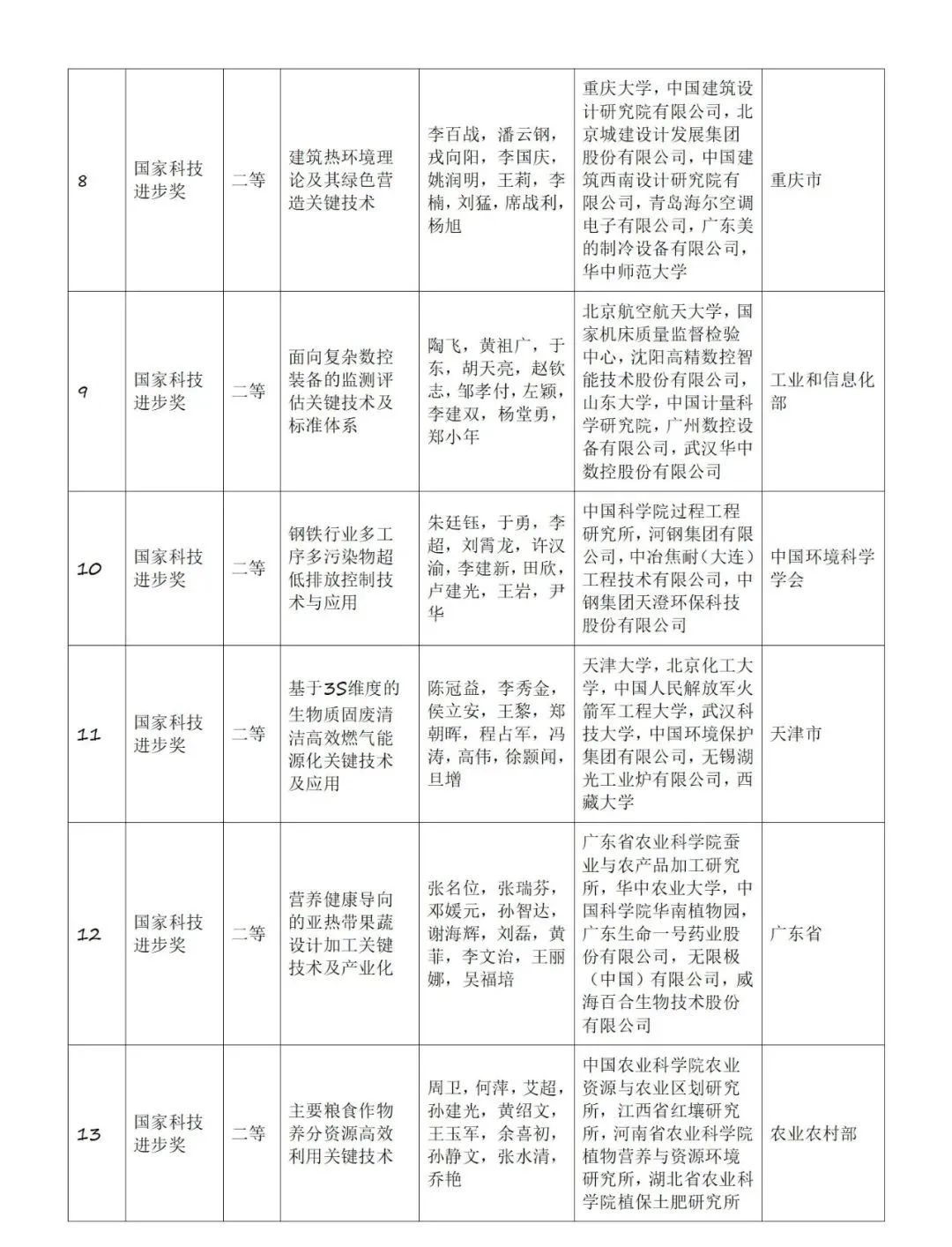 | 8 | 国家科技进步奖 | 二等 | 建筑热环境理论及其绿色营造关键技术 | 李百战，潘云钢，戎向阳，李国庆，姚润明，王莉，李楠，刘猛，席战利，杨旭 | 重庆大学，中国建筑设计研究院有限公司，北京城建设计发展集团股份有限公司，中国建筑西南设计研究院有限公司，青岛海尔空调电子有限公司，广东美的制冷设备有限公司，华中师范大学 | 重庆市 |
|---|---|---|---|---|---|---|
| 9 | 国家科技进步奖 | 二等 | 面向复杂数控装备的监测评估关键技术及标准体系 | 陶飞，黄祖广，于东，胡天亮，赵钦志，邹孝付，左颖，李建双，杨堂勇，郑小年 | 北京航空航天大学，国家机床质量监督检验中心，沈阳高精数控智能技术股份有限公司，山东大学，中国计量科学研究院，广州数控设备有限公司，武汉华中数控股份有限公司 | 工业和信息化部 |
| 10 | 国家科技进步奖 | 二等 | 钢铁行业多工序多污染物超低排放控制技术与应用 | 朱廷钰，于勇，李超，刘霄龙，许汉渝，李建新，田欣，卢建光，王岩，尹华 | 中国科学院过程工程研究所，河钢集团有限公司，中冶焦耐（大连）工程技术有限公司，中钢集团天澄环保科技股份有限公司 | 中国环境科学学会 |
| 11 | 国家科技进步奖 | 二等 | 基于3S维度的生物质固废清洁高效燃气能源化关键技术及应用 | 陈冠益，李秀金，侯立安，王黎，郑朝晖，程占军，冯涛，高伟，徐颢闻，旦增 | 天津大学，北京化工大学，中国人民解放军火箭军工程大学，武汉科技大学，中国环境保护集团有限公司，无锡湖光工业炉有限公司，西藏大学 | 天津市 |
| 12 | 国家科技进步奖 | 二等 | 营养健康导向的亚热带果蔬设计加工关键技术及产业化 | 张名位，张瑞芬，邓媛元，孙智达，谢海辉，刘磊，黄菲，李文治，王丽娜，吴福培 | 广东省农业科学院蚕业与农产品加工研究所，华中农业大学，中国科学院华南植物园，广东生命一号药业股份有限公司，无限极（中国）有限公司，威海百合生物技术股份有限公司 | 广东省 |
| 13 | 国家科技进步奖 | 二等 | 主要粮食作物养分资源高效利用关键技术 | 周卫，何萍，艾超，孙建光，黄绍文，王玉军，余喜初，孙静文，张水清，乔艳 | 中国农业科学院农业资源与农业区划研究所，江西省红壤研究所，河南省农业科学院植物营养与资源环境研究所，湖北省农业科学院植保土肥研究所 | 农业农村部 |